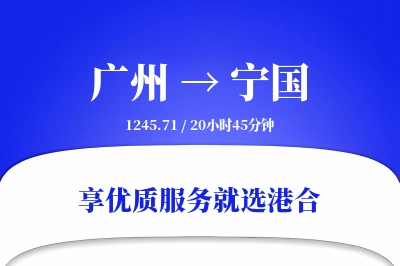 广州 → 宁国

1245.71 / 20小时45分钟

享优质服务就选港合